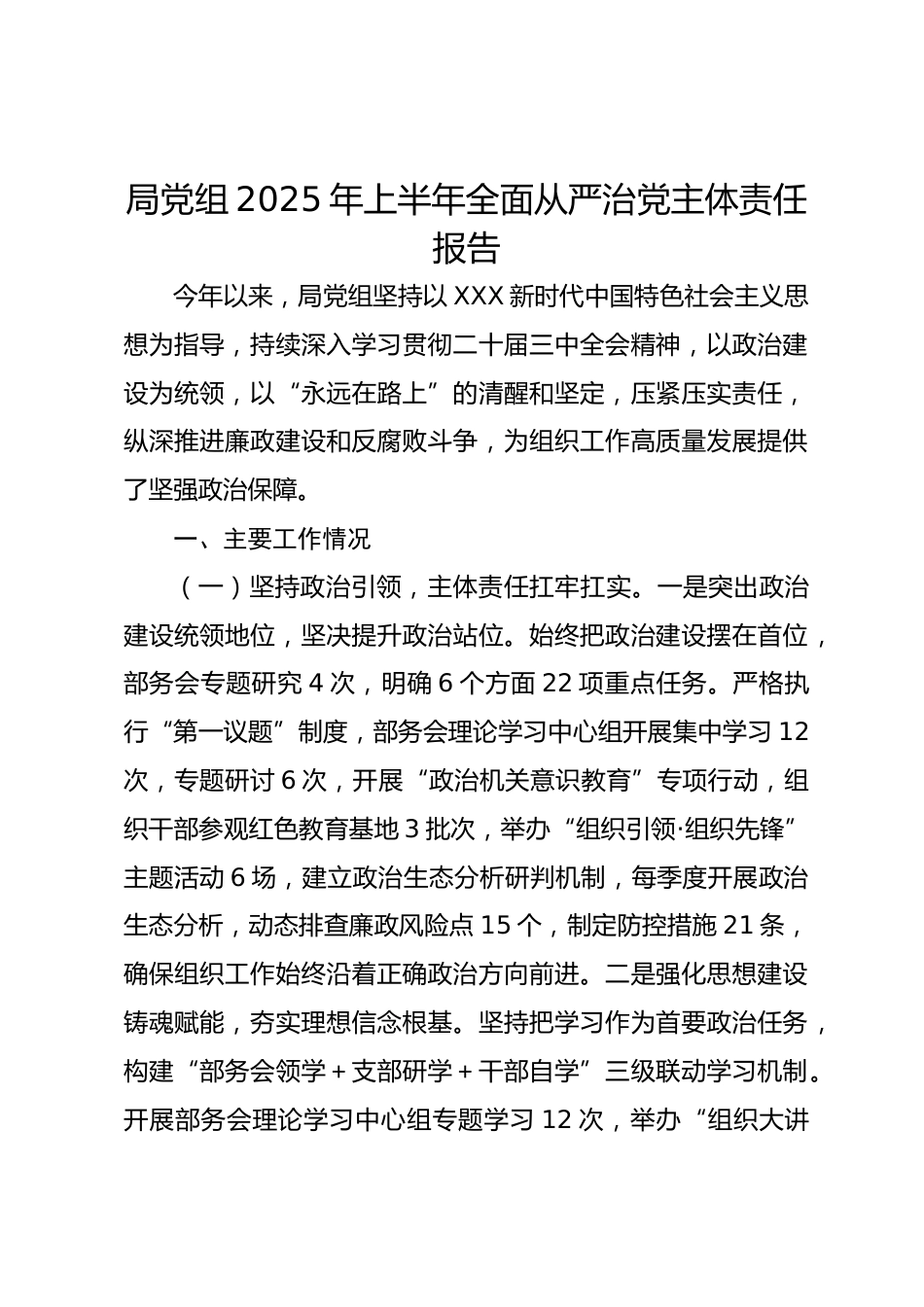 局党组 2025 年上半年全面从严治党主体责任报告

今年以来，局党组坚持以 XXX 新时代中国特色社会主义思想为指导，持续深入学习贯彻二十届三中全会精神，以政治建设为统领，以“永远在路上”的清醒和坚定，压紧压实责任，纵深推进廉政建设和反腐败斗争，为组织工作高质量发展提供了坚强政治保障。

一、主要工作情况

（一）坚持政治引领，主体责任扛牢扛实。一是突出政治建设统领地位，坚决提升政治站位。始终把政治建设摆在首位，部务会专题研究 4 次，明确 6 个方面 22 项重点任务。严格执行“第一议题”制度，部务会理论学习中心组开展集中学习 12 次，专题研讨 6 次，开展“政治机关意识教育”专项行动，组织干部参观红色教育基地 3 批次，举办“组织引领·组织先锋”主题活动 6 场，建立政治生态分析研判机制，每季度开展政治生态分析，动态排查廉政风险点 15 个，制定防控措施 21 条，确保组织工作始终沿着正确政治方向前进。二是强化思想建设铸魂赋能，夯实理想信念根基。坚持把学习作为首要政治任务，构建“部务会领学＋支部研学＋干部自学”三级联动学习机制。开展部务会理论学习中心组专题学习 12 次，举办“组织大讲